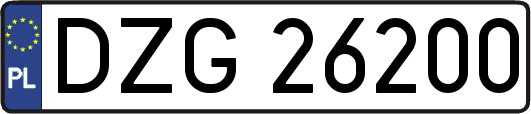 PL
DZG 26200